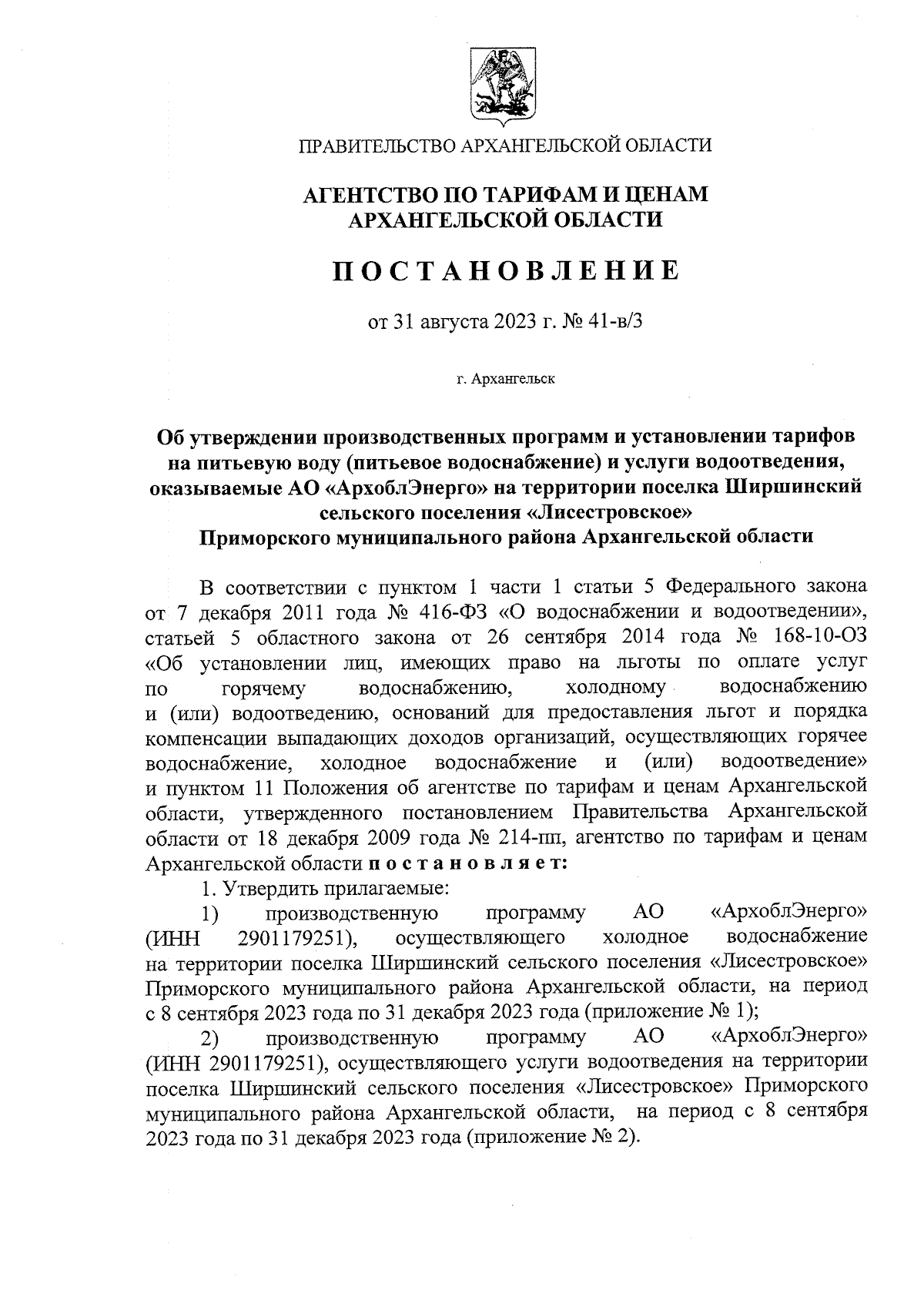 ПРАВИТЕЛЬСТВО АРХАНГЕЛЬСКОЙ ОБЛАСТИ

АГЕНТСТВО ПО ТАРИФАМ И ЦЕНАМ АРХАНГЕЛЬСКОЙ ОБЛАСТИ

ПОСТАНОВЛЕНИЕ

от 31 августа 2023 г. № 41-в/3

г. Архангельск

Об утверждении производственных программ и установлении тарифов на питьевую воду (питьевое водоснабжение) и услуги водоотведения, оказываемые АО «АрхоблЭнерго» на территории поселка Ширшинский сельского поселения «Лисестровское» Приморского муниципального района Архангельской области

В соответствии с пунктом 1 части 1 статьи 5 Федерального закона от 7 декабря 2011 года № 416-ФЗ «О водоснабжении и водоотведении», статьей 5 областного закона от 26 сентября 2014 года № 168-10-ОЗ «Об установлении лиц, имеющих право на льготы по оплате услуг по горячему водоснабжению, холодному водоснабжению и (или) водоотведению, оснований для предоставления льгот и порядка компенсации выпадающих доходов организаций, осуществляющих горячее водоснабжение, холодное водоснабжение и (или) водоотведение» и пунктом 11 Положения об агентстве по тарифам и ценам Архангельской области, утвержденного постановлением Правительства Архангельской области от 18 декабря 2009 года № 214-пп, агентство по тарифам и ценам Архангельской области постановляет:

1. Утвердить прилагаемые:

1) производственную программу АО «АрхоблЭнерго» (ИНН 2901179251), осуществляющего холодное водоснабжение на территории поселка Ширшинский сельского поселения «Лисестровское» Приморского муниципального района Архангельской области, на период с 8 сентября 2023 года по 31 декабря 2023 года (приложение № 1);

2) производственную программу АО «АрхоблЭнерго» (ИНН 2901179251), осуществляющего услуги водоотведения на территории поселка Ширшинский сельского поселения «Лисестровское» Приморского муниципального района Архангельской области, на период с 8 сентября 2023 года по 31 декабря 2023 года (приложение № 2).